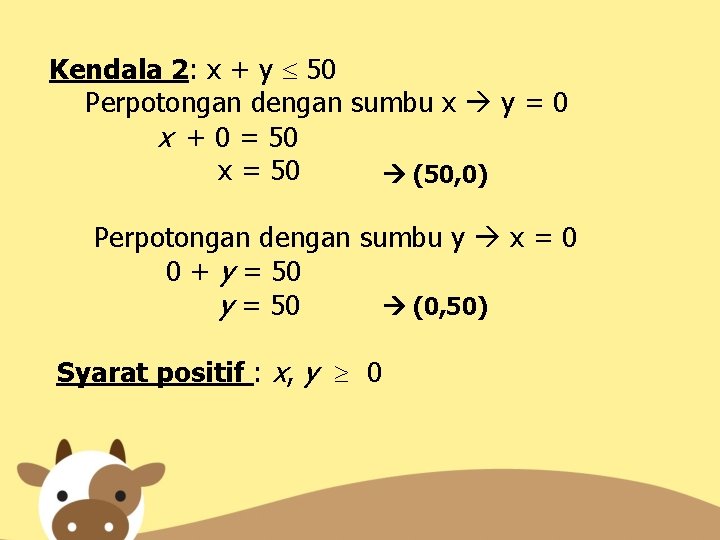 Kendala 2: $x + y \leq 50$

Perpotongan dengan sumbu x → y = 0

$x + 0 = 50$

$x = 50$ → (50,0)

Perpotongan dengan sumbu y → x = 0

$0 + y = 50$

$y = 50$ → (0,50)

Syarat positif : $x, y \geq 0$